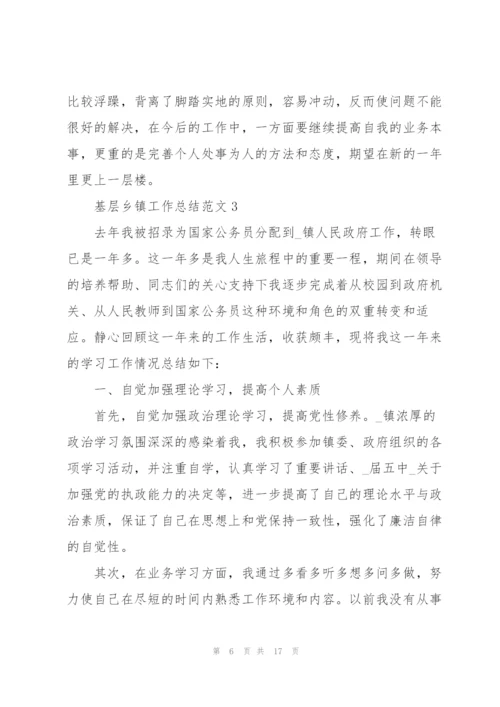 比较浮躁，背离了脚踏实地的原则，容易冲动，反而使问题不能很好的解决，在今后的工作中，一方面要继续提高自我的业务本事，更重的是完善个人处事为人的方法和态度，期望在新的一年里更上一层楼。

基层乡镇工作总结范文 3

去年我被招录为国家公务员分配到_镇人民政府工作，转眼已是一年多。这一年多是我人生旅程中的重要一程，期间在领导的培养帮助、同志们的关心支持下我逐步完成着从校园到政府机关、从人民教师到国家公务员这种环境和角色的双重转变和适应。静心回顾这一年来的工作生活，收获颇丰，现将我这一年来的学习工作情况总结如下：

一、自觉加强理论学习，提高个人素质

首先，自觉加强政治理论学习，提高党性修养。_镇浓厚的政治学习氛围深深的感染着我，我积极参加镇委、政府组织的各项学习活动，并注重自学，认真学习了重要讲话、_届五中_关于加强党的执政能力的决定等，进一步提高了自己的理论水平与政治素质，保证了自己在思想上和党保持一致性，强化了廉洁自律的自觉性。

其次，在业务学习方面，我通过多看多听多想多问多做，努力使自己在尽短的时间内熟悉工作环境和内容。以前我没有从事

第 6 页 共 17 页